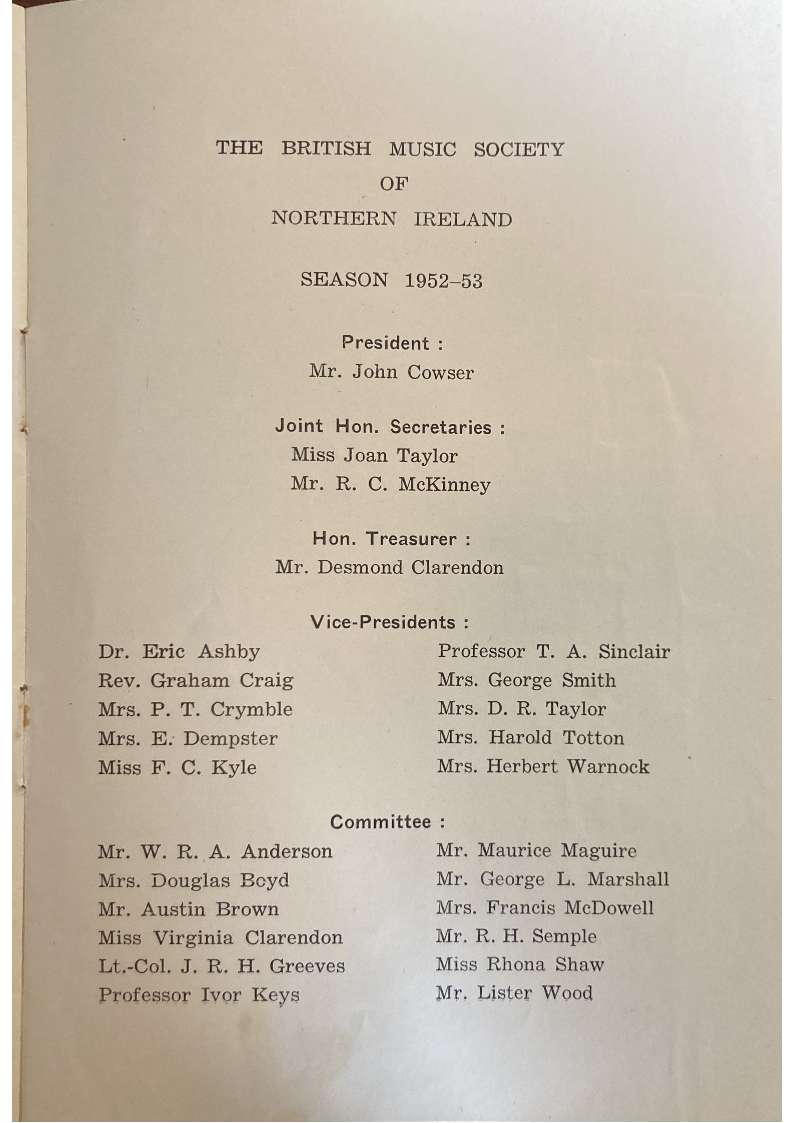 THE BRITISH MUSIC SOCIETY
OF
NORTHERN IRELAND

SEASON 1952–53

President :
Mr. John Cowser

Joint Hon. Secretaries :
Miss Joan Taylor
Mr. R. C. McKinney

Hon. Treasurer :
Mr. Desmond Clarendon

Vice-Presidents :

Dr. Eric Ashby
Rev. Graham Craig
Mrs. P. T. Crymble
Mrs. E. Dempster
Miss F. C. Kyle

Professor T. A. Sinclair
Mrs. George Smith
Mrs. D. R. Taylor
Mrs. Harold Totton
Mrs. Herbert Warnock

Committee :

Mr. W. R. A. Anderson
Mrs. Douglas Boyd
Mr. Austin Brown
Miss Virginia Clarendon
Lt.-Col. J. R. H. Greeves
Professor Ivor Keys

Mr. Maurice Maguire
Mr. George L. Marshall
Mrs. Francis McDowell
Mr. R. H. Semple
Miss Rhona Shaw
Mr. Lister Wood